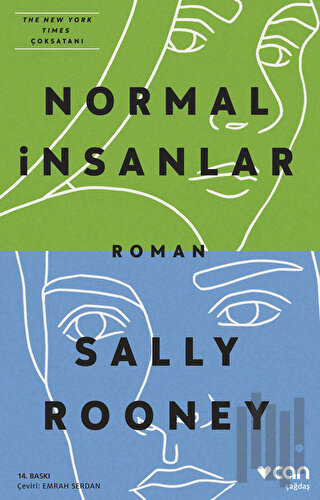 THE NEW YORK TIMES ÇOKSATANI

NORMAL İNSANLAR

ROMAN

SALLY ROONEY

14. BASKI
Çeviri: EMRAH SERDAN

can
çağdaş